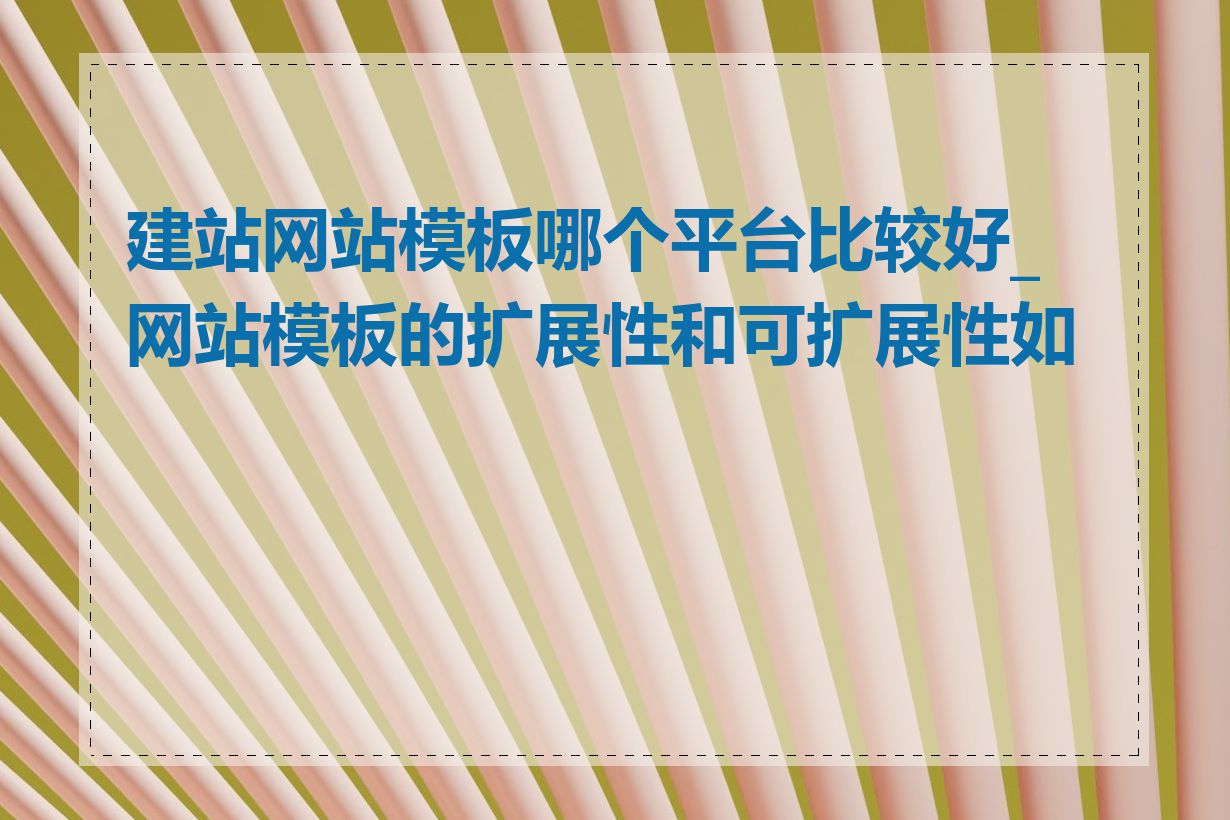 建站网站模板哪个平台比较好_网站模板的扩展性和可扩展性如